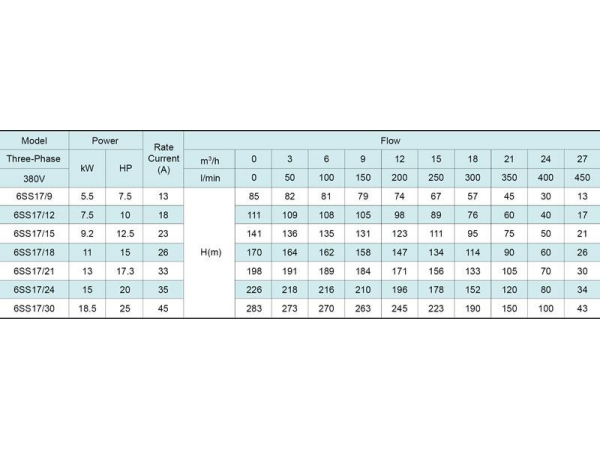 | Model | Power | | Rate Current (A) | Flow | | | | | | | | | | |
|---|---|---|---|---|---|---|---|---|---|---|---|---|---|---|
| Three-Phase | kW | HP | | $m^3/h$ | 0 | 3 | 6 | 9 | 12 | 15 | 18 | 21 | 24 | 27 |
| 380V | | | | l/min | 0 | 50 | 100 | 150 | 200 | 250 | 300 | 350 | 400 | 450 |
| 6SS17/9 | 5.5 | 7.5 | 13 | H(m) | 85 | 82 | 81 | 79 | 74 | 67 | 57 | 45 | 30 | 13 |
| 6SS17/12 | 7.5 | 10 | 18 | | 111 | 109 | 108 | 105 | 98 | 89 | 76 | 60 | 40 | 17 |
| 6SS17/15 | 9.2 | 12.5 | 23 | | 141 | 136 | 135 | 131 | 123 | 111 | 95 | 75 | 50 | 21 |
| 6SS17/18 | 11 | 15 | 26 | | 170 | 164 | 162 | 158 | 147 | 134 | 114 | 90 | 60 | 26 |
| 6SS17/21 | 13 | 17.3 | 33 | | 198 | 191 | 189 | 184 | 171 | 156 | 133 | 105 | 70 | 30 |
| 6SS17/24 | 15 | 20 | 35 | | 226 | 218 | 216 | 210 | 196 | 178 | 152 | 120 | 80 | 34 |
| 6SS17/30 | 18.5 | 25 | 45 | | 283 | 273 | 270 | 263 | 245 | 223 | 190 | 150 | 100 | 43 |